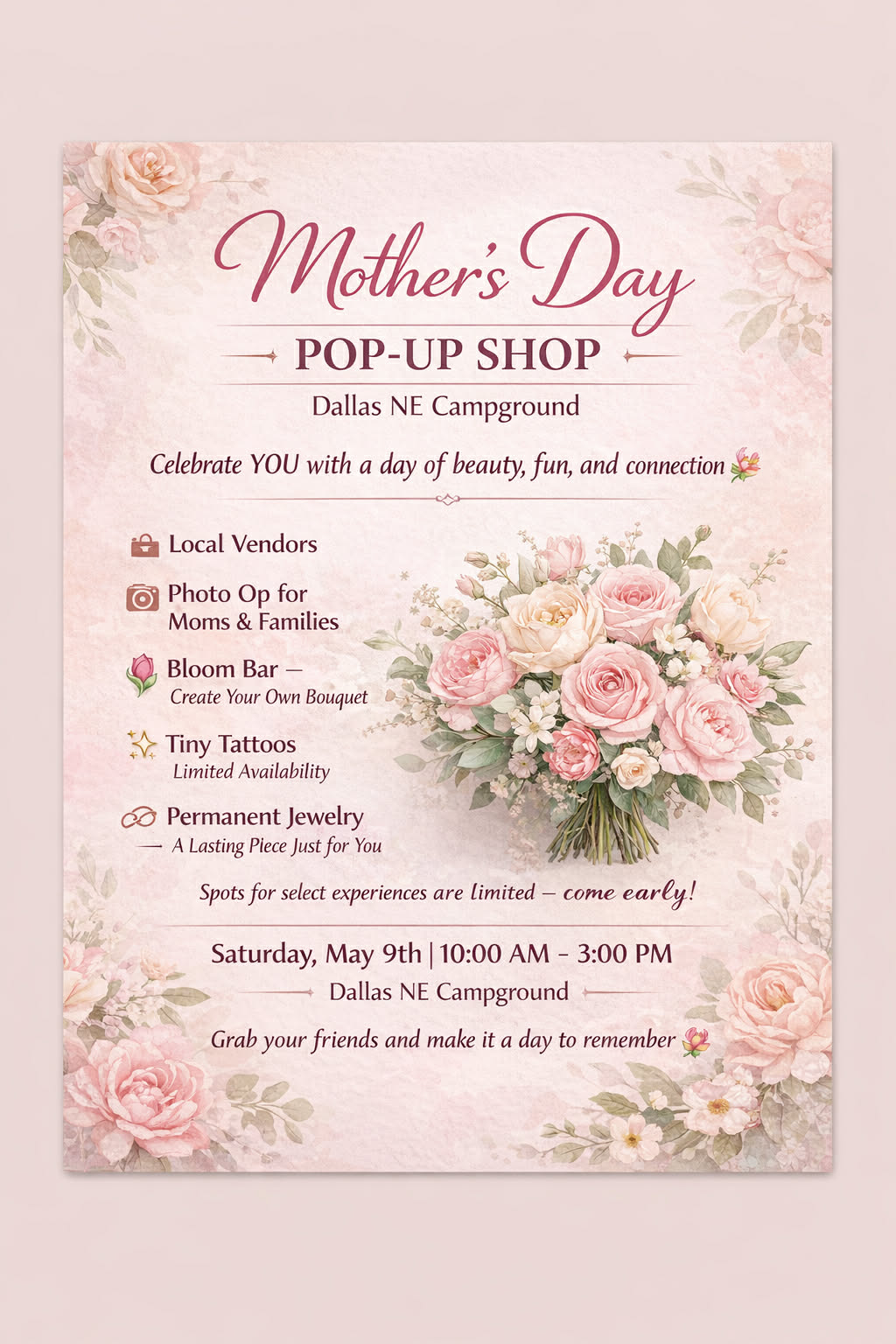 Mother's Day

POP-UP SHOP

Dallas NE Campground

Celebrate YOU with a day of beauty, fun, and connection

Local Vendors

Photo Op for Moms & Families

Bloom Bar — Create Your Own Bouquet

Tiny Tattoos Limited Availability

Permanent Jewelry — A Lasting Piece Just for You

Spots for select experiences are limited — come early!

Saturday, May 9th | 10:00 AM - 3:00 PM

Dallas NE Campground

Grab your friends and make it a day to remember